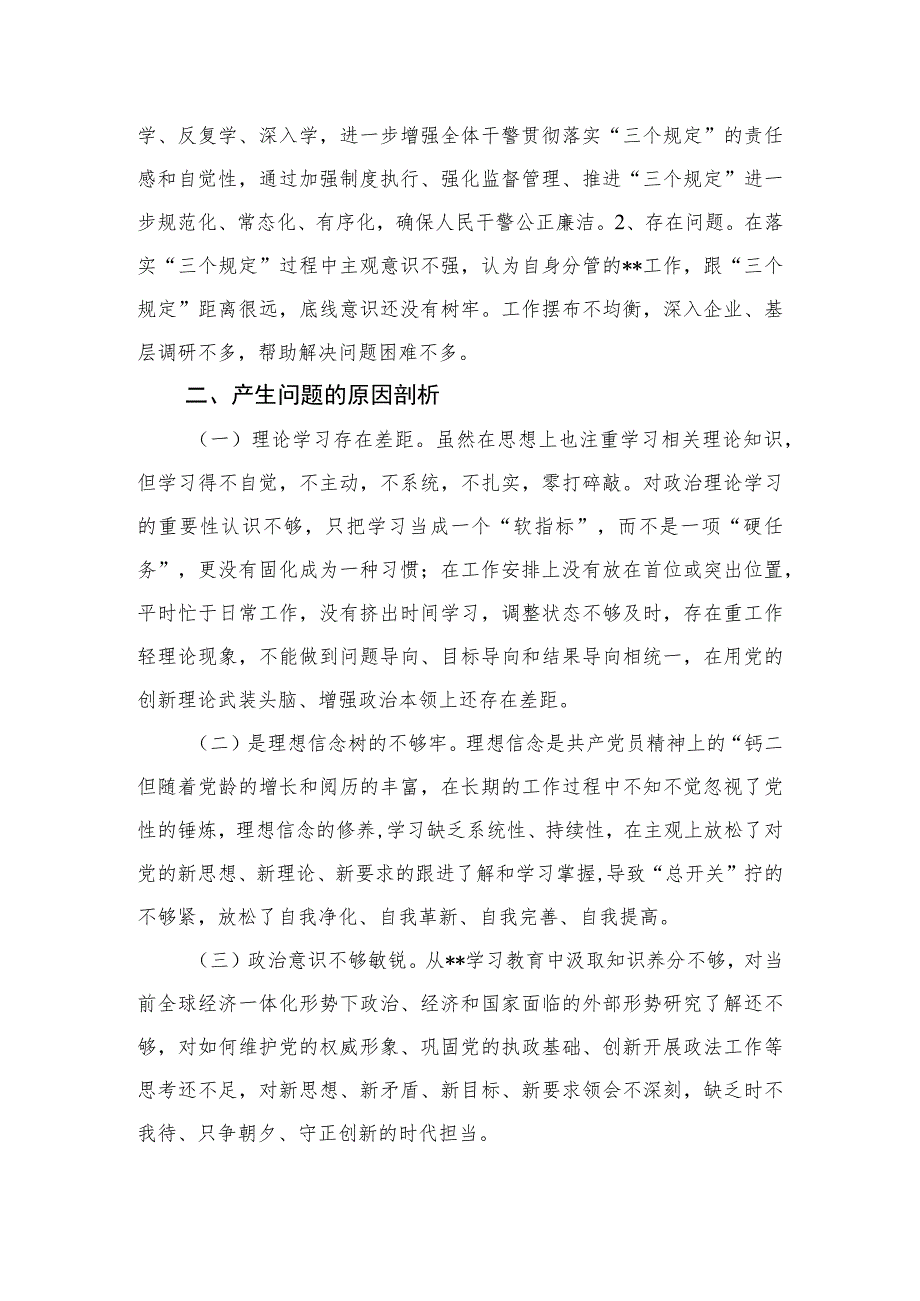 学、反复学、深入学，进一步增强全体干警贯彻落实“三个规定”的责任感和自觉性，通过加强制度执行、强化监督管理、推进“三个规定”进一步规范化、常态化、有序化，确保人民干警公正廉洁。2、存在问题。在落实“三个规定”过程中主观意识不强，认为自身分管的**工作，跟“三个规定”距离很远，底线意识还没有树牢。工作摆布不均衡，深入企业、基层调研不多，帮助解决问题困难不多。

二、产生问题的原因剖析

（一）理论学习存在差距。虽然在思想上也注重学习相关理论知识，但学习得不自觉，不主动，不系统，不扎实，零打碎敲。对政治理论学习的重要性认识不够，只把学习当成一个“软指标”，而不是一项“硬任务”，更没有固化成为一种习惯；在工作安排上没有放在首位或突出位置，平时忙于日常工作，没有挤出时间学习，调整状态不够及时，存在重工作轻理论现象，不能做到问题导向、目标导向和结果导向相统一，在用党的创新理论武装头脑、增强政治本领上还存在差距。

（二）是理想信念树的不够牢。理想信念是共产党员精神上的“钙二但随着党龄的增长和阅历的丰富，在长期的工作过程中不知不觉忽视了党性的锤炼，理想信念的修养,学习缺乏系统性、持续性，在主观上放松了对党的新思想、新理论、新要求的跟进了解和学习掌握,导致“总开关”拧的不够紧，放松了自我净化、自我革新、自我完善、自我提高。

（三）政治意识不够敏锐。从**学习教育中汲取知识养分不够，对当前全球经济一体化形势下政治、经济和国家面临的外部形势研究了解还不够，对如何维护党的权威形象、巩固党的执政基础、创新开展政法工作等思考还不足，对新思想、新矛盾、新目标、新要求领会不深刻，缺乏时不我待、只争朝夕、守正创新的时代担当。